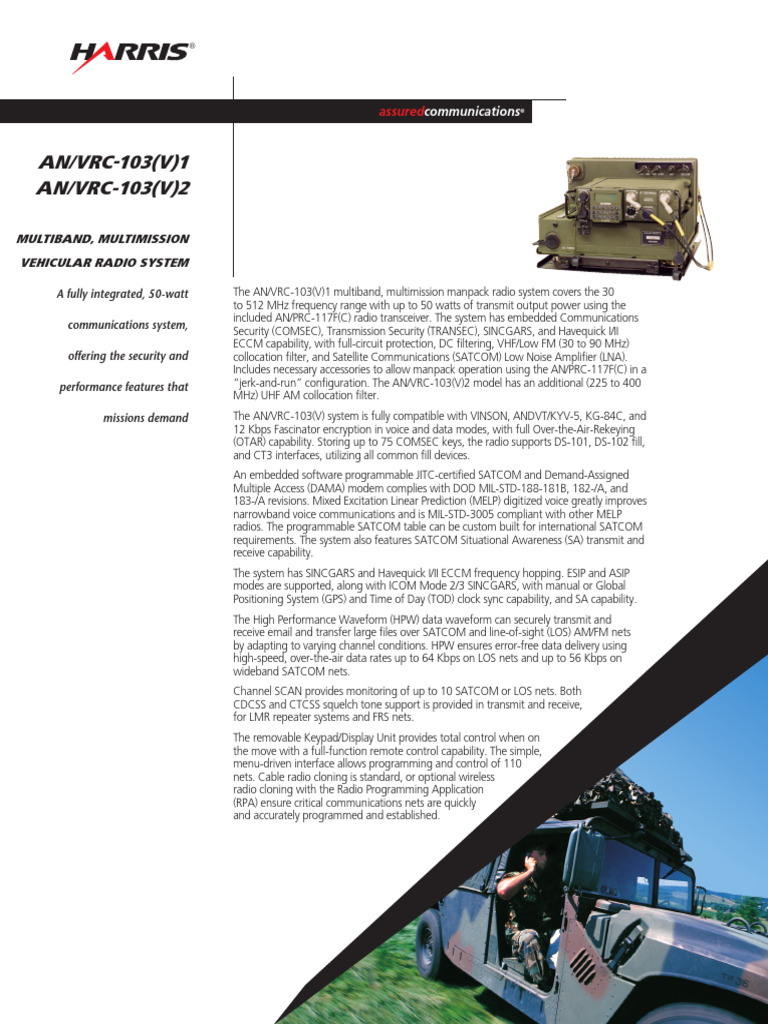 HARRIS®

assuredcommunications®

AN/VRC-103(V)1
AN/VRC-103(V)2

MULTIBAND, MULTIMISSION VEHICULAR RADIO SYSTEM

A fully integrated, 50-watt communications system, offering the security and performance features that missions demand

The AN/VRC-103(V)1 multiband, multimission manpack radio system covers the 30 to 512 MHz frequency range with up to 50 watts of transmit output power using the included AN/PRC-117F(C) radio transceiver. The system has embedded Communications Security (COMSEC), Transmission Security (TRANSEC), SINCGARS, and Havequick I/II ECCM capability, with full-circuit protection, DC filtering, VHF/Low FM (30 to 90 MHz) collocation filter, and Satellite Communications (SATCOM) Low Noise Amplifier (LNA). Includes necessary accessories to allow manpack operation using the AN/PRC-117F(C) in a "jerk-and-run" configuration. The AN/VRC-103(V)2 model has an additional (225 to 400 MHz) UHF AM collocation filter.

The AN/VRC-103(V) system is fully compatible with VINSON, ANDVT/KYV-5, KG-84C, and 12 Kbps Fascinator encryption in voice and data modes, with full Over-the-Air-Rekeying (OTAR) capability. Storing up to 75 COMSEC keys, the radio supports DS-101, DS-102 fill, and CT3 interfaces, utilizing all common fill devices.

An embedded software programmable JITC-certified SATCOM and Demand-Assigned Multiple Access (DAMA) modem complies with DOD MIL-STD-188-181B, 182-/A, and 183-/A revisions. Mixed Excitation Linear Prediction (MELP) digitized voice greatly improves narrowband voice communications and is MIL-STD-3005 compliant with other MELP radios. The programmable SATCOM table can be custom built for international SATCOM requirements. The system also features SATCOM Situational Awareness (SA) transmit and receive capability.

The system has SINCGARS and Havequick I/II ECCM frequency hopping. ESIP and ASIP modes are supported, along with ICOM Mode 2/3 SINCGARS, with manual or Global Positioning System (GPS) and Time of Day (TOD) clock sync capability, and SA capability.

The High Performance Waveform (HPW) data waveform can securely transmit and receive email and transfer large files over SATCOM and line-of-sight (LOS) AM/FM nets by adapting to varying channel conditions. HPW ensures error-free data delivery using high-speed, over-the-air data rates up to 64 Kbps on LOS nets and up to 56 Kbps on wideband SATCOM nets.

Channel SCAN provides monitoring of up to 10 SATCOM or LOS nets. Both CDCSS and CTCSS squelch tone support is provided in transmit and receive, for LMR repeater systems and FRS nets.

The removable Keypad/Display Unit provides total control when on the move with a full-function remote control capability. The simple, menu-driven interface allows programming and control of 110 nets. Cable radio cloning is standard, or optional wireless radio cloning with the Radio Programming Application (RPA) ensure critical communications nets are quickly and accurately programmed and established.